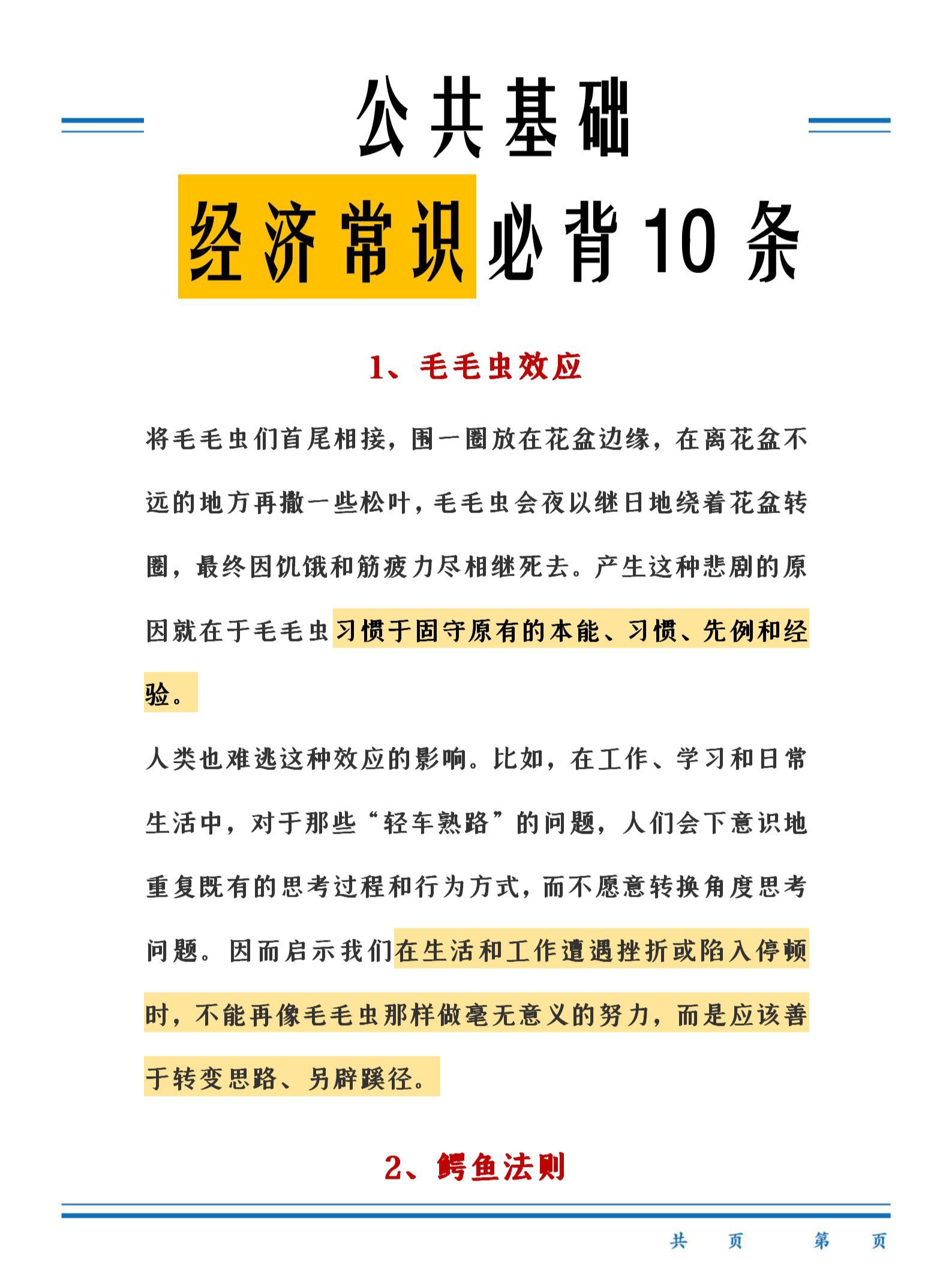 公共基础

经济常识必背10条

1、毛毛虫效应

将毛毛虫们首尾相接，围一圈放在花盆边缘，在离花盆不远的地方再撒一些松叶，毛毛虫会夜以继日地绕着花盆转圈，最终因饥饿和筋疲力尽相继死去。产生这种悲剧的原因就在于毛毛虫习惯于固守原有的本能、习惯、先例和经验。

人类也难逃这种效应的影响。比如，在工作、学习和日常生活中，对于那些“轻车熟路”的问题，人们会下意识地重复既有的思考过程和行为方式，而不愿意转换角度思考问题。因而启示我们在生活和工作遭遇挫折或陷入停顿时，不能再像毛毛虫那样做毫无意义的努力，而是应该善于转变思路、另辟蹊径。

2、鳄鱼法则

共 页 第 页